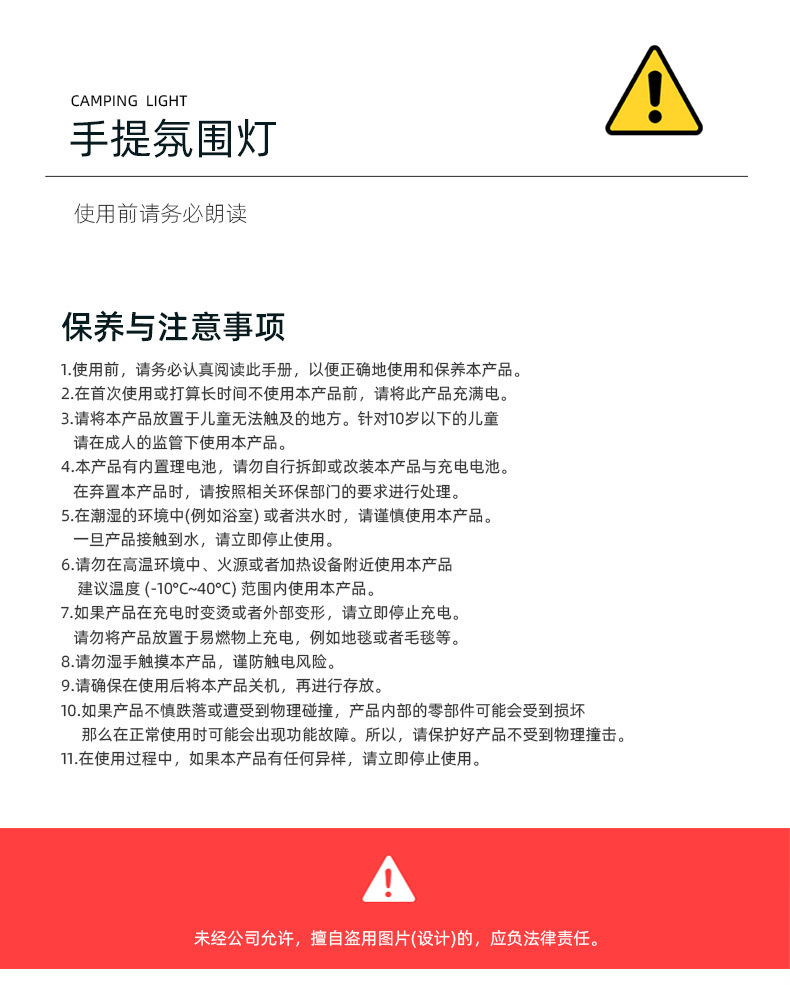 CAMPING LIGHT
手提氛围灯

使用前请务必朗读

保养与注意事项

1.使用前，请务必认真阅读此手册，以便正确地使用和保养本产品。
2.在首次使用或打算长时间不使用本产品前，请将此产品充满电。
3.请将本产品放置于儿童无法触及的地方。针对10岁以下的儿童请在成人的监管下使用本产品。
4.本产品有内置理电池，请勿自行拆卸或改装本产品与充电电池。在弃置本产品时，请按照相关环保部门的要求进行处理。
5.在潮湿的环境中(例如浴室)或者洪水时，请谨慎使用本产品。一旦产品接触到水，请立即停止使用。
6.请勿在高温环境中、火源或者加热设备附近使用本产品建议温度(-10°C~40°C)范围内使用本产品。
7.如果产品在充电时变烫或者外部变形，请立即停止充电。请勿将产品放置于易燃物上充电，例如地毯或者毛毯等。
8.请勿湿手触摸本产品，谨防触电风险。
9.请确保在使用后将本产品关机，再进行存放。
10.如果产品不慎跌落或遭受到物理碰撞，产品内部的零部件可能会受到损坏那么在正常使用时可能会出现功能故障。所以，请保护好产品不受到物理撞击。
11.在使用过程中，如果本产品有任何异样，请立即停止使用。

未经公司允许，擅自盗用图片(设计)的，应负法律责任。